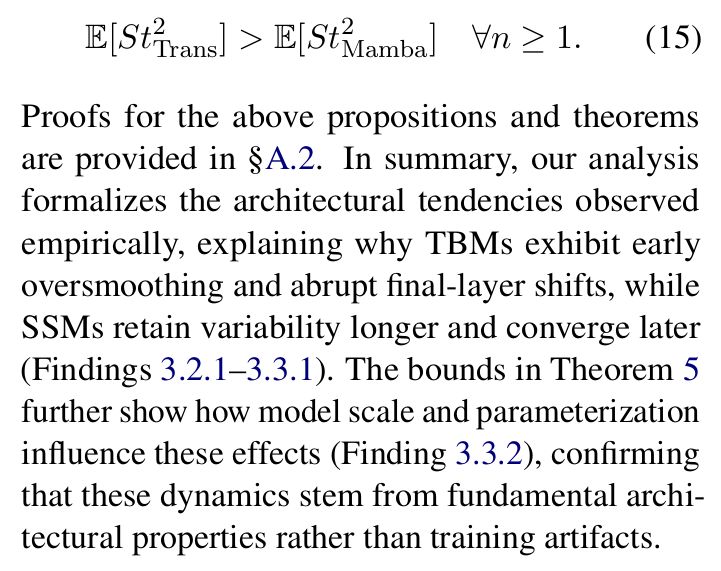 $\mathbb{E}[St^2_{\text{Trans}}] > \mathbb{E}[St^2_{\text{Mamba}}] \quad \forall n \geq 1.$ (15)

Proofs for the above propositions and theorems are provided in §A.2. In summary, our analysis formalizes the architectural tendencies observed empirically, explaining why TBMs exhibit early oversmoothing and abrupt final-layer shifts, while SSMs retain variability longer and converge later (Findings 3.2.1–3.3.1). The bounds in Theorem 5 further show how model scale and parameterization influence these effects (Finding 3.3.2), confirming that these dynamics stem from fundamental architectural properties rather than training artifacts.